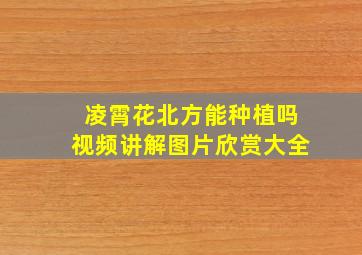 凌霄花北方能种植吗
视频讲解图片欣赏大全